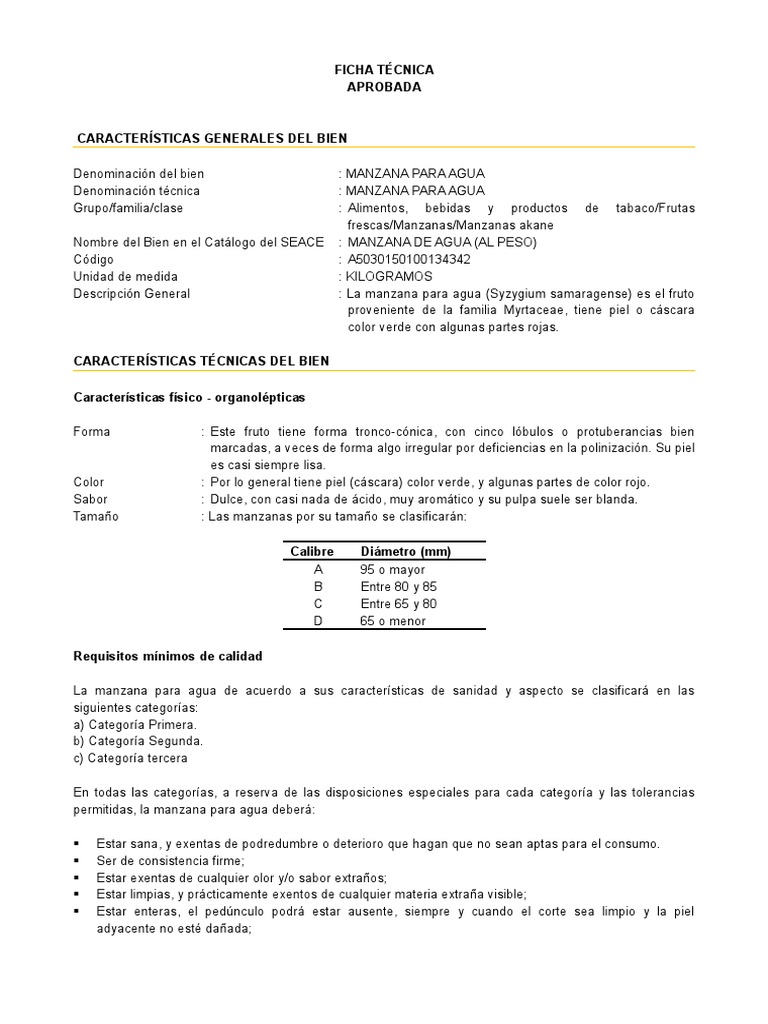 FICHA TÉCNICA
APROBADA

CARACTERÍSTICAS GENERALES DEL BIEN

Denominación del bien : MANZANA PARA AGUA
Denominación técnica : MANZANA PARA AGUA
Grupo/familia/clase : Alimentos, bebidas y productos de tabaco/Frutas frescas/Manzanas/Manzanas akane
Nombre del Bien en el Catálogo del SEACE : MANZANA DE AGUA (AL PESO)
Código : A5030150100134342
Unidad de medida : KILOGRAMOS
Descripción General : La manzana para agua (Syzygium samaragense) es el fruto proveniente de la familia Myrtaceae, tiene piel o cáscara color verde con algunas partes rojas.

CARACTERÍSTICAS TÉCNICAS DEL BIEN

Características físico - organolépticas

Forma : Este fruto tiene forma tronco-cónica, con cinco lóbulos o protuberancias bien marcadas, a veces de forma algo irregular por deficiencias en la polinización. Su piel es casi siempre lisa.
Color : Por lo general tiene piel (cáscara) color verde, y algunas partes de color rojo.
Sabor : Dulce, con casi nada de ácido, muy aromático y su pulpa suele ser blanda.
Tamaño : Las manzanas por su tamaño se clasificarán:

| Calibre | Diámetro (mm) |
|---|---|
| A | 95 o mayor |
| B | Entre 80 y 85 |
| C | Entre 65 y 80 |
| D | 65 o menor |

Requisitos mínimos de calidad

La manzana para agua de acuerdo a sus características de sanidad y aspecto se clasificará en las siguientes categorías:
a) Categoría Primera.
b) Categoría Segunda.
c) Categoría tercera

En todas las categorías, a reserva de las disposiciones especiales para cada categoría y las tolerancias permitidas, la manzana para agua deberá:

▪ Estar sana, y exentas de podredumbre o deterioro que hagan que no sean aptas para el consumo.
▪ Ser de consistencia firme;
▪ Estar exentas de cualquier olor y/o sabor extraños;
▪ Estar limpias, y prácticamente exentos de cualquier materia extraña visible;
▪ Estar enteras, el pedúnculo podrá estar ausente, siempre y cuando el corte sea limpio y la piel adyacente no esté dañada;